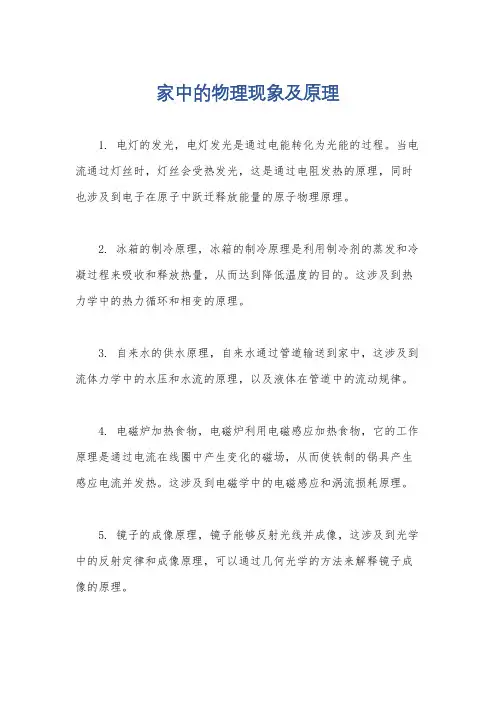 家中的物理现象及原理

1. 电灯的发光，电灯发光是通过电能转化为光能的过程。当电流通过灯丝时，灯丝会受热发光，这是通过电阻发热的原理，同时也涉及到电子在原子中跃迁释放能量的原子物理原理。

2. 冰箱的制冷原理，冰箱的制冷原理是利用制冷剂的蒸发和冷凝过程来吸收和释放热量，从而达到降低温度的目的。这涉及到热力学中的热力循环和相变的原理。

3. 自来水的供水原理，自来水通过管道输送到家中，这涉及到流体力学中的水压和水流的原理，以及液体在管道中的流动规律。

4. 电磁炉加热食物，电磁炉利用电磁感应加热食物，它的工作原理是通过电流在线圈中产生变化的磁场，从而使铁制的锅具产生感应电流并发热。这涉及到电磁学中的电磁感应和涡流损耗原理。

5. 镜子的成像原理，镜子能够反射光线并成像，这涉及到光学中的反射定律和成像原理，可以通过几何光学的方法来解释镜子成像的原理。